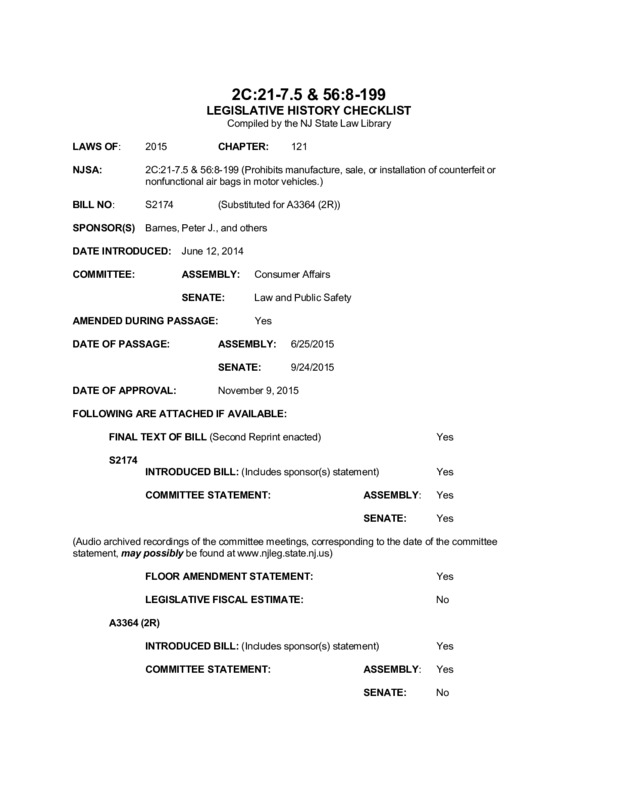 2C:21-7.5 & 56:8-199
LEGISLATIVE HISTORY CHECKLIST
Compiled by the NJ State Law Library

LAWS OF: 2015 CHAPTER: 121

NJSA: 2C:21-7.5 & 56:8-199 (Prohibits manufacture, sale, or installation of counterfeit or nonfunctional air bags in motor vehicles.)

BILL NO: S2174 (Substituted for A3364 (2R))

SPONSOR(S) Barnes, Peter J., and others

DATE INTRODUCED: June 12, 2014

COMMITTEE: ASSEMBLY: Consumer Affairs

SENATE: Law and Public Safety

AMENDED DURING PASSAGE: Yes

DATE OF PASSAGE: ASSEMBLY: 6/25/2015

SENATE: 9/24/2015

DATE OF APPROVAL: November 9, 2015

FOLLOWING ARE ATTACHED IF AVAILABLE:

FINAL TEXT OF BILL (Second Reprint enacted) Yes

S2174

INTRODUCED BILL: (Includes sponsor(s) statement) Yes

COMMITTEE STATEMENT: ASSEMBLY: Yes

SENATE: Yes

(Audio archived recordings of the committee meetings, corresponding to the date of the committee statement, may possibly be found at www.njleg.state.nj.us)

FLOOR AMENDMENT STATEMENT: Yes

LEGISLATIVE FISCAL ESTIMATE: No

A3364 (2R)

INTRODUCED BILL: (Includes sponsor(s) statement) Yes

COMMITTEE STATEMENT: ASSEMBLY: Yes

SENATE: No